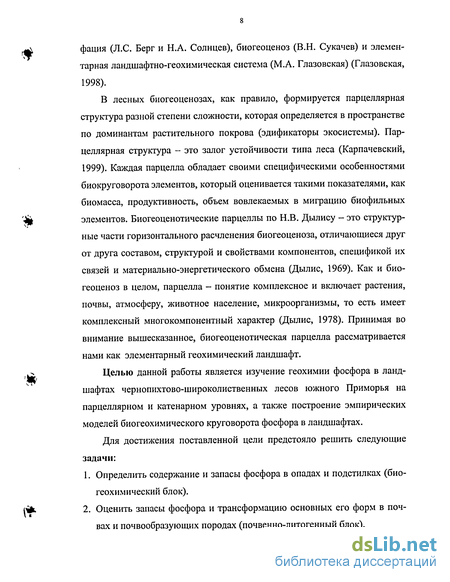 8

фация (Л.С. Берг и Н.А. Солнцев), биогеоценоз (В.Н. Сукачев) и элементарная ландшафтно-геохимическая система (М.А. Глазовская) (Глазовская, 1998).

В лесных биогеоценозах, как правило, формируется парцеллярная структура разной степени сложности, которая определяется в пространстве по доминантам растительного покрова (эдификаторы экосистемы). Парцеллярная структура – это залог устойчивости типа леса (Карпачевский, 1999). Каждая парцелла обладает своими специфическими особенностями биокруговорота элементов, который оценивается такими показателями, как биомасса, продуктивность, объем вовлекаемых в миграцию биофильных элементов. Биогеоценотические парцеллы по Н.В. Дылису – это структурные части горизонтального расчленения биогеоценоза, отличающиеся друг от друга составом, структурой и свойствами компонентов, спецификой их связей и материально-энергетического обмена (Дылис, 1969). Как и биогеоценоз в целом, парцелла – понятие комплексное и включает растения, почвы, атмосферу, животное население, микроорганизмы, то есть имеет комплексный многокомпонентный характер (Дылис, 1978). Принимая во внимание вышесказанное, биогеоценотическая парцелла рассматривается нами как элементарный геохимический ландшафт.

Целью данной работы является изучение геохимии фосфора в ландшафтах чернопихтово-широколиственных лесов южного Приморья на парцеллярном и катенарном уровнях, а также построение эмпирических моделей биогеохимического круговорота фосфора в ландшафтах.

Для достижения поставленной цели предстояло решить следующие задачи:

1. Определить содержание и запасы фосфора в опадах и подстилках (биогеохимический блок).
2. Оценить запасы фосфора и трансформацию основных его форм в почвах и почвообразующих породах (почвенно-литогенный блок).

dsLib.net
библиотека диссертаций